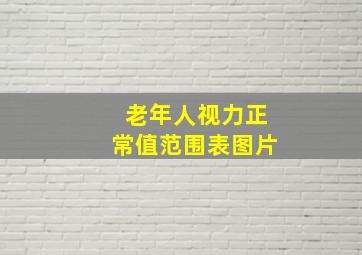 老年人视力正常值范围表图片